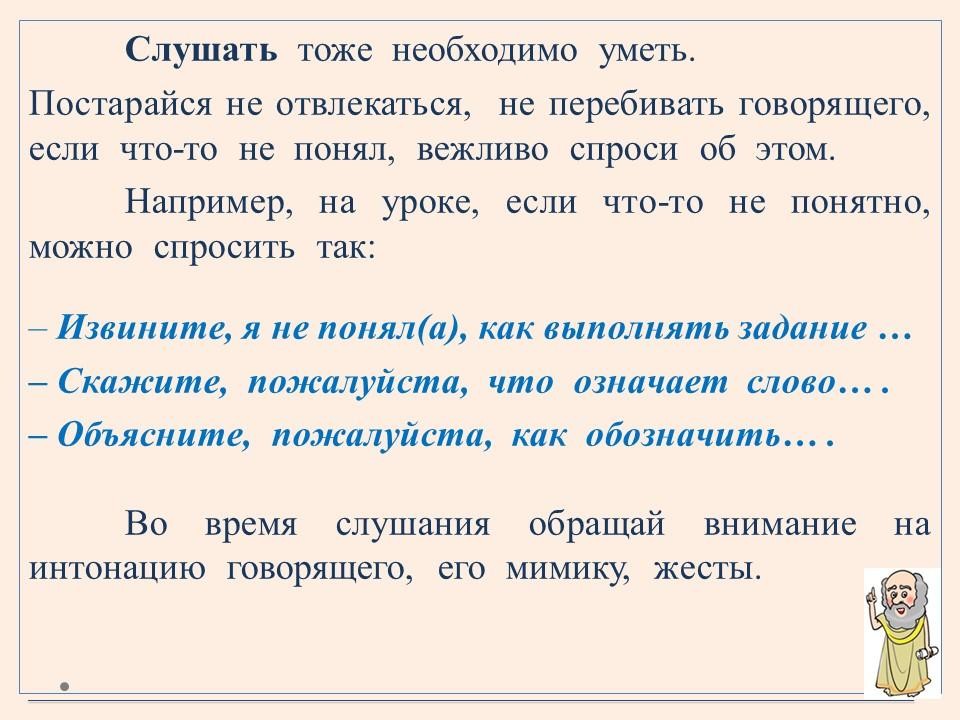 Слушать тоже необходимо уметь.

Постарайся не отвлекаться, не перебивать говорящего, если что-то не понял, вежливо спроси об этом.

Например, на уроке, если что-то не понятно, можно спросить так:

– Извините, я не понял(а), как выполнять задание …

– Скажите, пожалуйста, что означает слово… .

– Объясните, пожалуйста, как обозначить… .

Во время слушания обращай внимание на интонацию говорящего, его мимику, жесты.